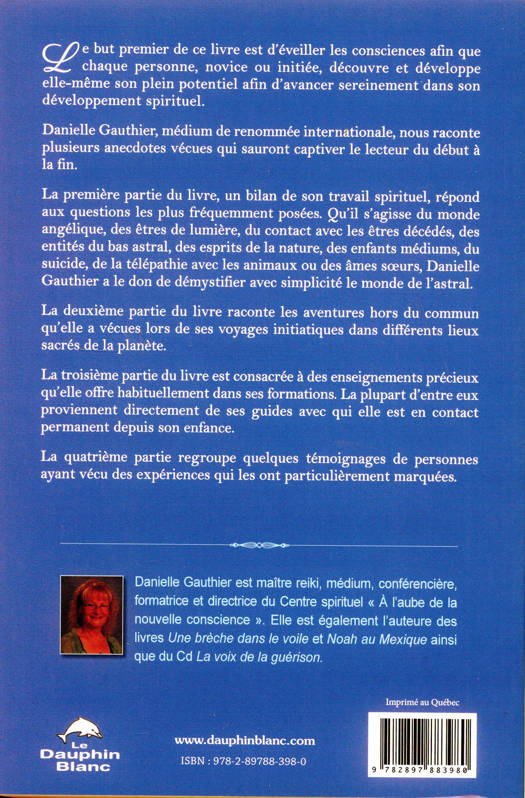 Le but premier de ce livre est d'éveiller les consciences afin que chaque personne, novice ou initiée, découvre et développe elle-même son plein potentiel afin d'avancer sereinement dans son développement spirituel.

Danielle Gauthier, médium de renommée internationale, nous raconte plusieurs anecdotes vécues qui sauront captiver le lecteur du début à la fin.

La première partie du livre, un bilan de son travail spirituel, répond aux questions les plus fréquemment posées. Qu'il s'agisse du monde angélique, des êtres de lumière, du contact avec les êtres décédés, des entités du bas astral, des esprits de la nature, des enfants médiums, du suicide, de la télépathie avec les animaux ou des âmes sœurs, Danielle Gauthier a le don de démystifier avec simplicité le monde de l'astral.

La deuxième partie du livre raconte les aventures hors du commun qu'elle a vécues lors de ses voyages initiatiques dans différents lieux sacrés de la planète.

La troisième partie du livre est consacrée à des enseignements précieux qu'elle offre habituellement dans ses formations. La plupart d'entre eux proviennent directement de ses guides avec qui elle est en contact permanent depuis son enfance.

La quatrième partie regroupe quelques témoignages de personnes ayant vécu des expériences qui les ont particulièrement marquées.

Danielle Gauthier est maître reiki, médium, conférencière, formatrice et directrice du Centre spirituel « À l'aube de la nouvelle conscience ». Elle est également l'auteure des livres Une brèche dans le voile et Noah au Mexique ainsi que du Cd La voix de la guérison.

Imprimé au Québec

Le Dauphin Blanc

www.dauphinblanc.com
ISBN : 978-2-89788-398-0

9 782897 883980